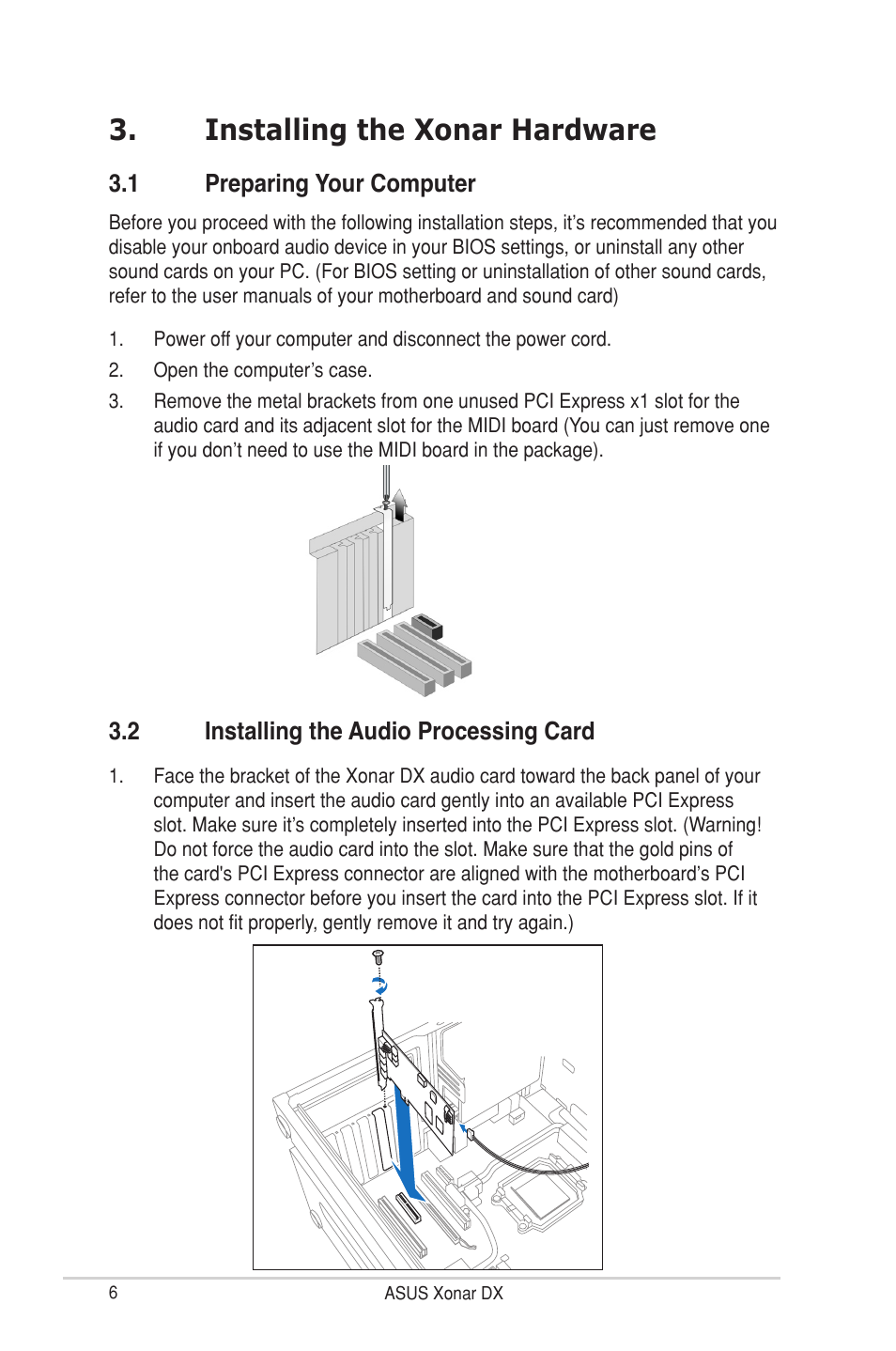 3. Installing the Xonar Hardware

3.1 Preparing Your Computer

Before you proceed with the following installation steps, it's recommended that you disable your onboard audio device in your BIOS settings, or uninstall any other sound cards on your PC. (For BIOS setting or uninstallation of other sound cards, refer to the user manuals of your motherboard and sound card)

1. Power off your computer and disconnect the power cord.

2. Open the computer's case.

3. Remove the metal brackets from one unused PCI Express x1 slot for the audio card and its adjacent slot for the MIDI board (You can just remove one if you don't need to use the MIDI board in the package).

3.2 Installing the Audio Processing Card

1. Face the bracket of the Xonar DX audio card toward the back panel of your computer and insert the audio card gently into an available PCI Express slot. Make sure it's completely inserted into the PCI Express slot. (Warning! Do not force the audio card into the slot. Make sure that the gold pins of the card's PCI Express connector are aligned with the motherboard's PCI Express connector before you insert the card into the PCI Express slot. If it does not fit properly, gently remove it and try again.)

6 ASUS Xonar DX